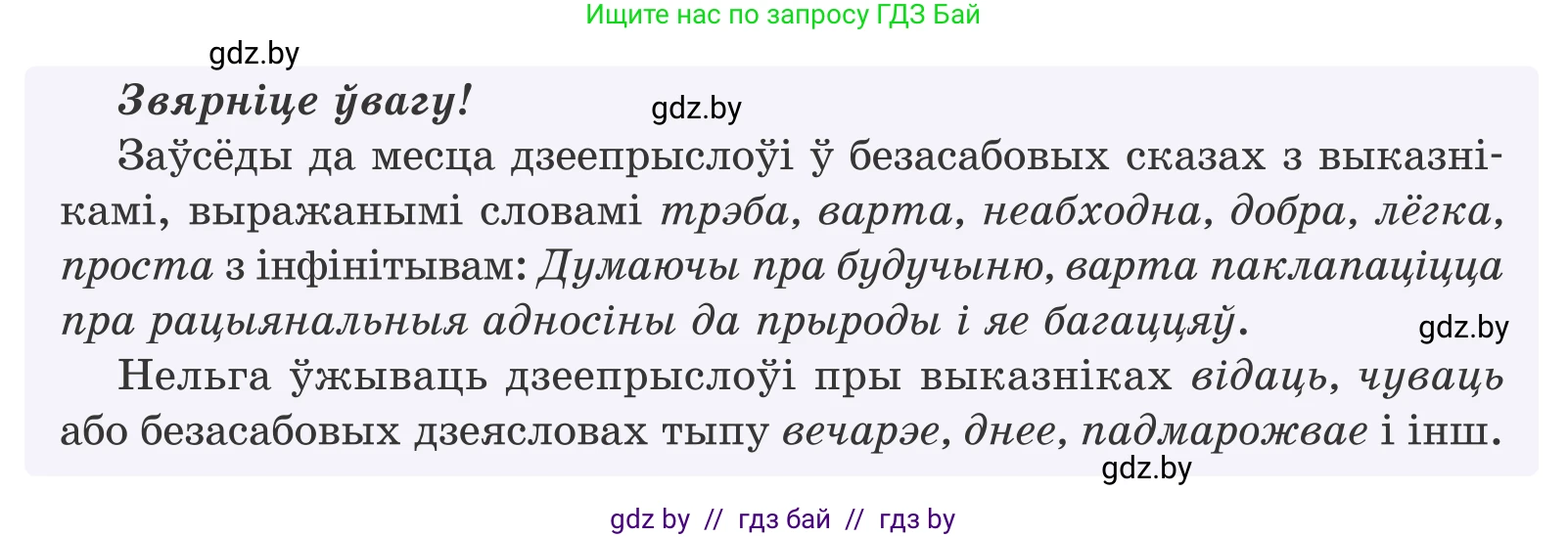 Ищите нас по запросу ГДЗ Бай

gdz.by

Звярніце ўвагу!

gdz.by

Заўсёды да месца дзеепрыслоўі ў безасабовых сказах з выказнікамі, выражанымі словамі трэба, варта, неабходна, добра, лёгка, проста з інфінітывам: Думаючы пра будучыню, варта паклапаціцца пра рацыянальныя адносіны да прыроды і яе багаццяў.

gdz.by

Нельга ўжываць дзеепрыслоўі пры выказніках відаць, чуваць або безасабовых дзеясловах тыпу вечарэе, днее, падмарожвае і інш.

gdz.by

gdz by // гдз бай // гдз by